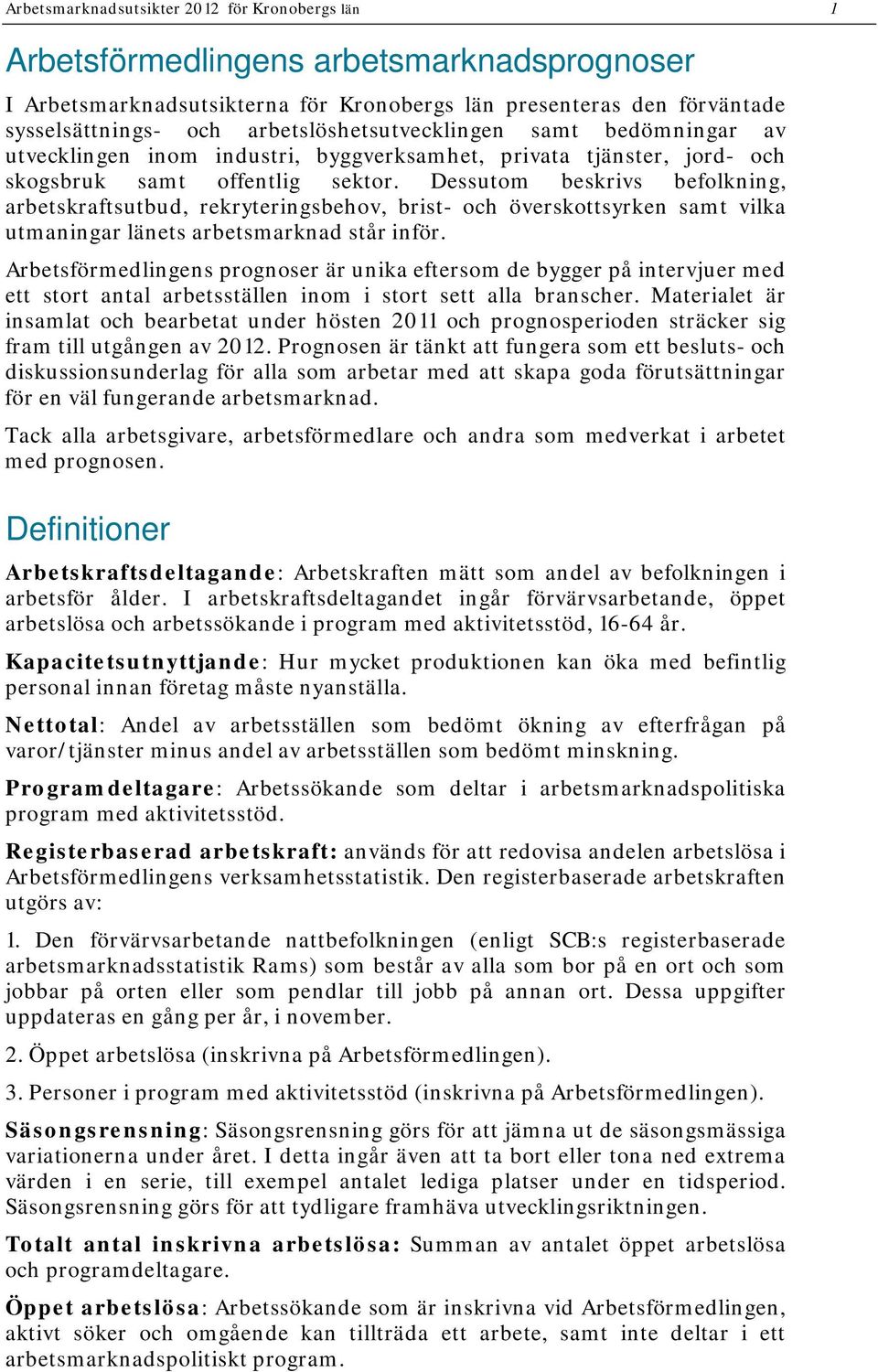 Arbetsmarknadsutsikter 2012 för Kronobergs län 1

Arbetsförmedlingens arbetsmarknadsprognoser

I Arbetsmarknadsutsikterna för Kronobergs län presenteras den förväntade sysselsättnings- och arbetslöshetsutvecklingen samt bedömningar av utvecklingen inom industri, byggverksamhet, privata tjänster, jord- och skogsbruk samt offentlig sektor. Dessutom beskrivs befolkning, arbetskraftsutbud, rekryteringsbehov, brist- och överskottsyrken samt vilka utmaningar länets arbetsmarknad står inför.

Arbetsförmedlingens prognoser är unika eftersom de bygger på intervjuer med ett stort antal arbetsställen inom i stort sett alla branscher. Materialet är insamlat och bearbetat under hösten 2011 och prognosperioden sträcker sig fram till utgången av 2012. Prognosen är tänkt att fungera som ett besluts- och diskussionsunderlag för alla som arbetar med att skapa goda förutsättningar för en väl fungerande arbetsmarknad.

Tack alla arbetsgivare, arbetsförmedlare och andra som medverkat i arbetet med prognosen.

Definitioner

Arbetskraftsdeltagande: Arbetskraften mätt som andel av befolkningen i arbetsför ålder. I arbetskraftsdeltagandet ingår förvärvsarbetande, öppet arbetslösa och arbetssökande i program med aktivitetsstöd, 16-64 år.

Kapacitetsutnyttjande: Hur mycket produktionen kan öka med befintlig personal innan företag måste nyanställa.

Nettotal: Andel av arbetsställen som bedömt ökning av efterfrågan på varor/tjänster minus andel av arbetsställen som bedömt minskning.

Programdeltagare: Arbetssökande som deltar i arbetsmarknadspolitiska program med aktivitetsstöd.

Registerbaserad arbetskraft: används för att redovisa andelen arbetslösa i Arbetsförmedlingens verksamhetsstatistik. Den registerbaserade arbetskraften utgörs av:

1. Den förvärvsarbetande nattbefolkningen (enligt SCB:s registerbaserade arbetsmarknadsstatistik Rams) som består av alla som bor på en ort och som jobbar på orten eller som pendlar till jobb på annan ort. Dessa uppgifter uppdateras en gång per år, i november.

2. Öppet arbetslösa (inskrivna på Arbetsförmedlingen).

3. Personer i program med aktivitetsstöd (inskrivna på Arbetsförmedlingen).

Säsongsrensning: Säsongsrensning görs för att jämna ut de säsongsmässiga variationerna under året. I detta ingår även att ta bort eller tona ned extrema värden i en serie, till exempel antalet lediga platser under en tidsperiod. Säsongsrensning görs för att tydligare framhäva utvecklingsriktningen.

Totalt antal inskrivna arbetslösa: Summan av antalet öppet arbetslösa och programdeltagare.

Öppet arbetslösa: Arbetssökande som är inskrivna vid Arbetsförmedlingen, aktivt söker och omgående kan tillträda ett arbete, samt inte deltar i ett arbetsmarknadspolitiskt program.